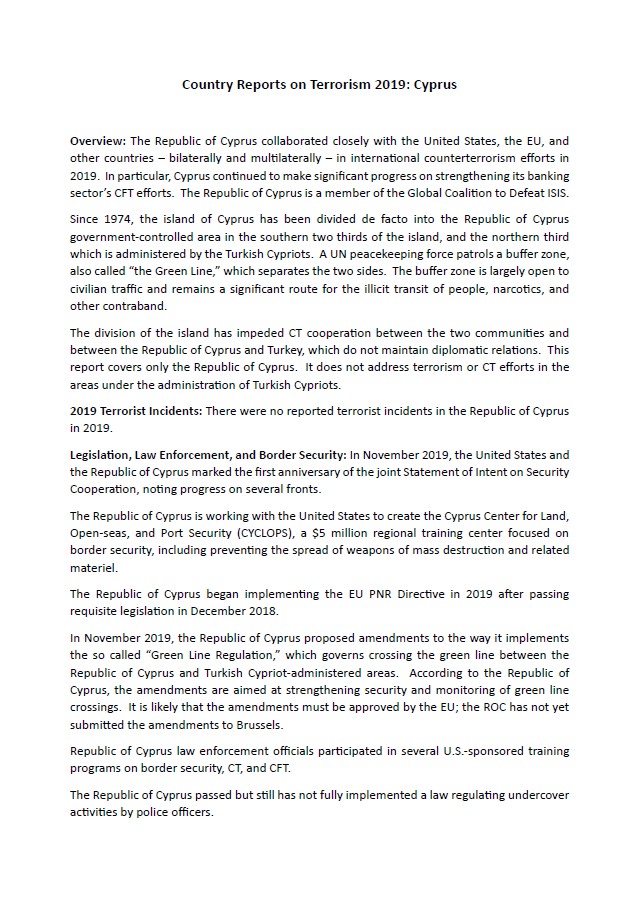 Country Reports on Terrorism 2019: Cyprus

Overview: The Republic of Cyprus collaborated closely with the United States, the EU, and other countries – bilaterally and multilaterally – in international counterterrorism efforts in 2019. In particular, Cyprus continued to make significant progress on strengthening its banking sector's CFT efforts. The Republic of Cyprus is a member of the Global Coalition to Defeat ISIS.

Since 1974, the island of Cyprus has been divided de facto into the Republic of Cyprus government-controlled area in the southern two thirds of the island, and the northern third which is administered by the Turkish Cypriots. A UN peacekeeping force patrols a buffer zone, also called "the Green Line," which separates the two sides. The buffer zone is largely open to civilian traffic and remains a significant route for the illicit transit of people, narcotics, and other contraband.

The division of the island has impeded CT cooperation between the two communities and between the Republic of Cyprus and Turkey, which do not maintain diplomatic relations. This report covers only the Republic of Cyprus. It does not address terrorism or CT efforts in the areas under the administration of Turkish Cypriots.

2019 Terrorist Incidents: There were no reported terrorist incidents in the Republic of Cyprus in 2019.

Legislation, Law Enforcement, and Border Security: In November 2019, the United States and the Republic of Cyprus marked the first anniversary of the joint Statement of Intent on Security Cooperation, noting progress on several fronts.

The Republic of Cyprus is working with the United States to create the Cyprus Center for Land, Open-seas, and Port Security (CYCLOPS), a $5 million regional training center focused on border security, including preventing the spread of weapons of mass destruction and related materiel.

The Republic of Cyprus began implementing the EU PNR Directive in 2019 after passing requisite legislation in December 2018.

In November 2019, the Republic of Cyprus proposed amendments to the way it implements the so called "Green Line Regulation," which governs crossing the green line between the Republic of Cyprus and Turkish Cypriot-administered areas. According to the Republic of Cyprus, the amendments are aimed at strengthening security and monitoring of green line crossings. It is likely that the amendments must be approved by the EU; the ROC has not yet submitted the amendments to Brussels.

Republic of Cyprus law enforcement officials participated in several U.S.-sponsored training programs on border security, CT, and CFT.

The Republic of Cyprus passed but still has not fully implemented a law regulating undercover activities by police officers.